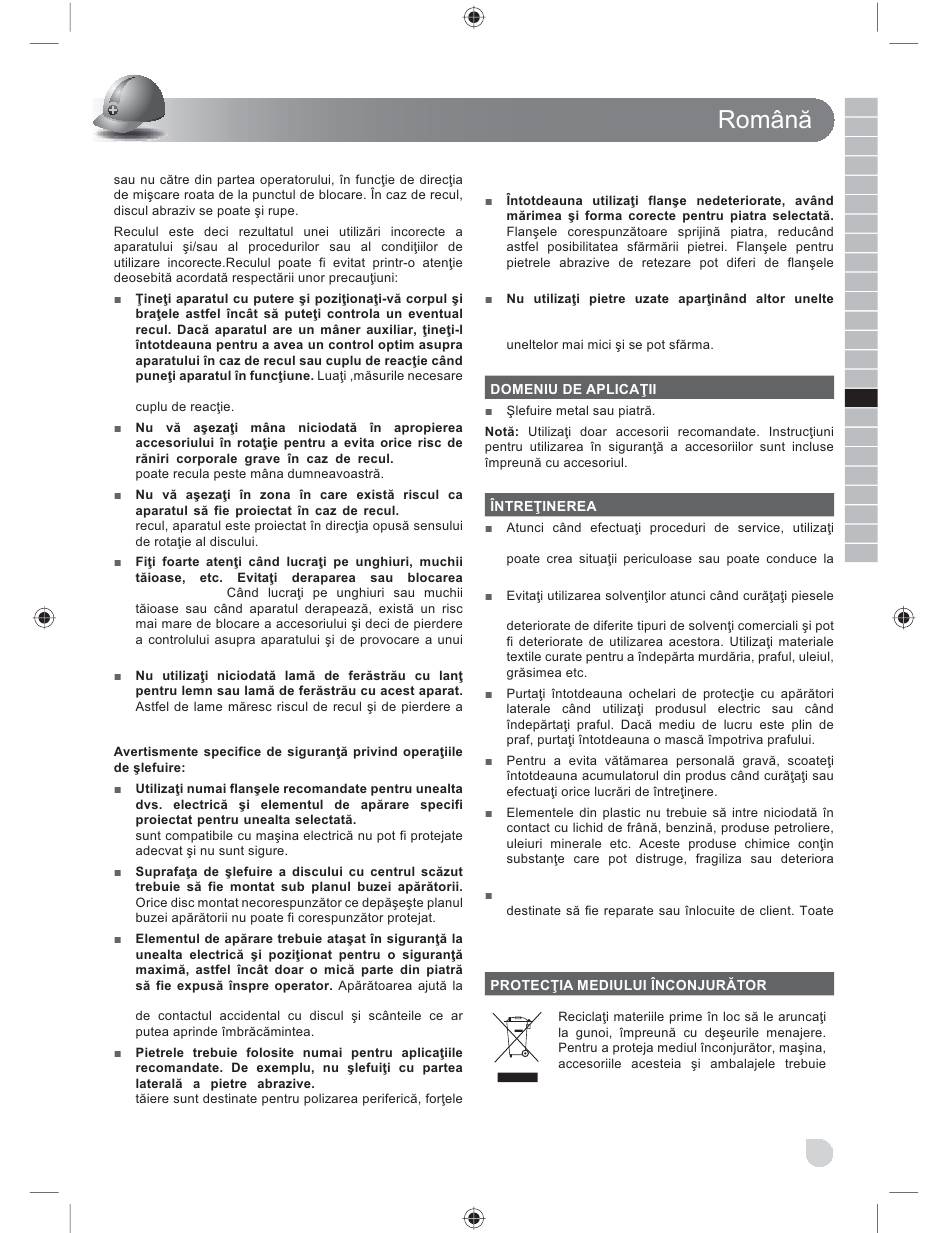 Română

sau nu către din partea operatorului, în funcţie de direcţia de mişcare roata de la punctul de blocare. În caz de recul, discul abraziv se poate şi rupe.

Reculul este deci rezultatul unei utilizări incorecte a aparatului şi/sau al procedurilor sau al condiţiilor de utilizare incorecte.Reculul poate fi evitat printr-o atenţie deosebită acordată respectării unor precauţiuni:

■ Ţineţi aparatul cu putere şi poziţionaţi-vă corpul şi braţele astfel încât să puteţi controla un eventual recul. Dacă aparatul are un mâner auxiliar, ţineţi-l întotdeauna pentru a avea un control optim asupra aparatului în caz de recul sau cuplu de reacţie când puneţi aparatul în funcţiune. Luaţi ,măsurile necesare

cuplu de reacţie.

■ Nu vă aşezaţi mâna niciodată în apropierea accesoriului în rotaţie pentru a evita orice risc de răniri corporale grave în caz de recul. poate recula peste mâna dumneavoastră.

■ Nu vă aşezaţi în zona în care există riscul ca aparatul să fie proiectat în caz de recul. recul, aparatul este proiectat în direcţia opusă sensului de rotaţie al discului.

■ Fiţi foarte atenţi când lucraţi pe unghiuri, muchii tăioase, etc. Evitaţi deraparea sau blocarea Când lucraţi pe unghiuri sau muchii tăioase sau când aparatul derapează, există un risc mai mare de blocare a accesoriului şi deci de pierdere a controlului asupra aparatului şi de provocare a unui

■ Nu utilizaţi niciodată lamă de ferăstrău cu lanţ pentru lemn sau lamă de ferăstrău cu acest aparat. Astfel de lame măresc riscul de recul şi de pierdere a

Avertismente specifice de siguranţă privind operaţiile de şlefuire:

■ Utilizaţi numai flanşele recomandate pentru unealta dvs. electrică şi elementul de apărare specifi proiectat pentru unealta selectată. sunt compatibile cu maşina electrică nu pot fi protejate adecvat şi nu sunt sigure.

■ Suprafaţa de şlefuire a discului cu centrul scăzut trebuie să fie montat sub planul buzei apărătorii. Orice disc montat necorespunzător ce depăşeşte planul buzei apărătorii nu poate fi corespunzător protejat.

■ Elementul de apărare trebuie ataşat în siguranţă la unealta electrică şi poziţionat pentru o siguranţă maximă, astfel încât doar o mică parte din piatră să fie expusă înspre operator. Apărătoarea ajută la

de contactul accidental cu discul şi scânteile ce ar putea aprinde îmbrăcămintea.

■ Pietrele trebuie folosite numai pentru aplicaţiile recomandate. De exemplu, nu şlefuiţi cu partea laterală a pietre abrazive. tăiere sunt destinate pentru polizarea periferică, forţele

■ Întotdeauna utilizaţi flanşe nedeteriorate, având mărimea şi forma corecte pentru piatra selectată. Flanşele corespunzătoare sprijină piatra, reducând astfel posibilitatea sfărmării pietrei. Flanşele pentru pietrele abrazive de retezare pot diferi de flanşele

■ Nu utilizaţi pietre uzate aparţinând altor unelte

uneltelor mai mici şi se pot sfărma.

DOMENIU DE APLICAŢII

■ Şlefuire metal sau piatră.

Notă: Utilizaţi doar accesorii recomandate. Instrucţiuni pentru utilizarea în siguranţă a accesoriilor sunt incluse împreună cu accesoriul.

ÎNTREŢINEREA

■ Atunci când efectuaţi proceduri de service, utilizaţi

poate crea situaţii periculoase sau poate conduce la

■ Evitaţi utilizarea solvenţilor atunci când curăţaţi piesele

deteriorate de diferite tipuri de solvenţi comerciali şi pot fi deteriorate de utilizarea acestora. Utilizaţi materiale textile curate pentru a îndepărta murdăria, praful, uleiul, grăsimea etc.

■ Purtaţi întotdeauna ochelari de protecţie cu apărători laterale când utilizaţi produsul electric sau când îndepărtaţi praful. Dacă mediu de lucru este plin de praf, purtaţi întotdeauna o mască împotriva prafului.

■ Pentru a evita vătămarea personală gravă, scoateţi întotdeauna acumulatorul din produs când curăţaţi sau efectuaţi orice lucrări de întreţinere.

■ Elementele din plastic nu trebuie să intre niciodată în contact cu lichid de frână, benzină, produse petroliere, uleiuri minerale etc. Aceste produse chimice conţin substanţe care pot distruge, fragiliza sau deteriora

■

destinate să fie reparate sau înlocuite de client. Toate

PROTECŢIA MEDIULUI ÎNCONJURĂTOR

Reciclaţi materiile prime în loc să le aruncaţi la gunoi, împreună cu deşeurile menajere. Pentru a proteja mediul înconjurător, maşina, accesoriile acesteia şi ambalajele trebuie